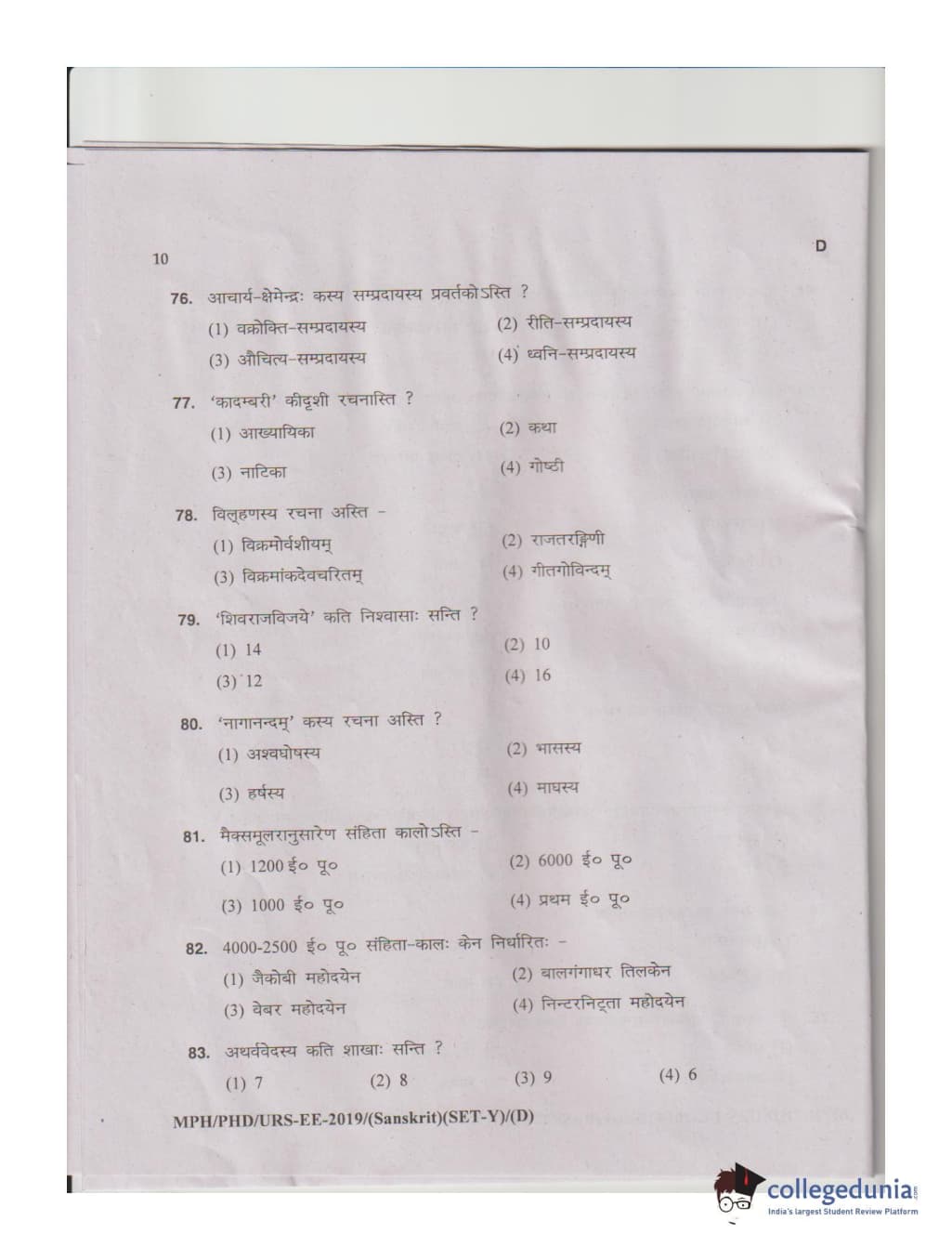 10

D

76. आचार्य-क्षेमेन्द्रः कस्य सम्प्रदायस्य प्रवर्तकोऽस्ति ?

(1) वक्रोक्ति-सम्प्रदायस्य
(2) रीति-सम्प्रदायस्य
(3) औचित्य-सम्प्रदायस्य
(4) ध्वनि-सम्प्रदायस्य

77. 'कादम्बरी' कीदृशी रचनास्ति ?

(1) आख्यायिका
(2) कथा
(3) नाटिका
(4) गोष्ठी

78. विल्हणस्य रचना अस्ति -

(1) विक्रमोर्वशीयम्
(2) राजतरङ्गिणी
(3) विक्रमांकदेवचरितम्
(4) गीतगोविन्दम्

79. 'शिवराजविजये' कति निश्वासाः सन्ति ?

(1) 14
(2) 10
(3) 12
(4) 16

80. 'नागानन्दम्' कस्य रचना अस्ति ?

(1) अश्वघोषस्य
(2) भासस्य
(3) हर्षस्य
(4) माघस्य

81. मैक्समूलरानुसारेण संहिता कालोऽस्ति -

(1) 1200 ई० पू०
(2) 6000 ई० पू०
(3) 1000 ई० पू०
(4) प्रथम ई० पू०

82. 4000-2500 ई० पू० संहिता-कालः केन निर्धारितः -

(1) जैकोबी महोदयेन
(2) बालगंगाधर तिलकेन
(3) वेबर महोदयेन
(4) निन्टरनिट्ता महोदयेन

83. अथर्ववेदस्य कति शाखाः सन्ति ?

(1) 7
(2) 8
(3) 9
(4) 6

MPH/PHD/URS-EE-2019/(Sanskrit)(SET-Y)/(D)

collegedunia
India's largest Student Review Platform